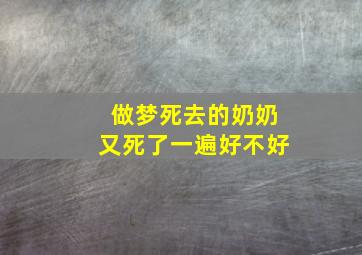 做梦死去的奶奶
又死了一遍好不好